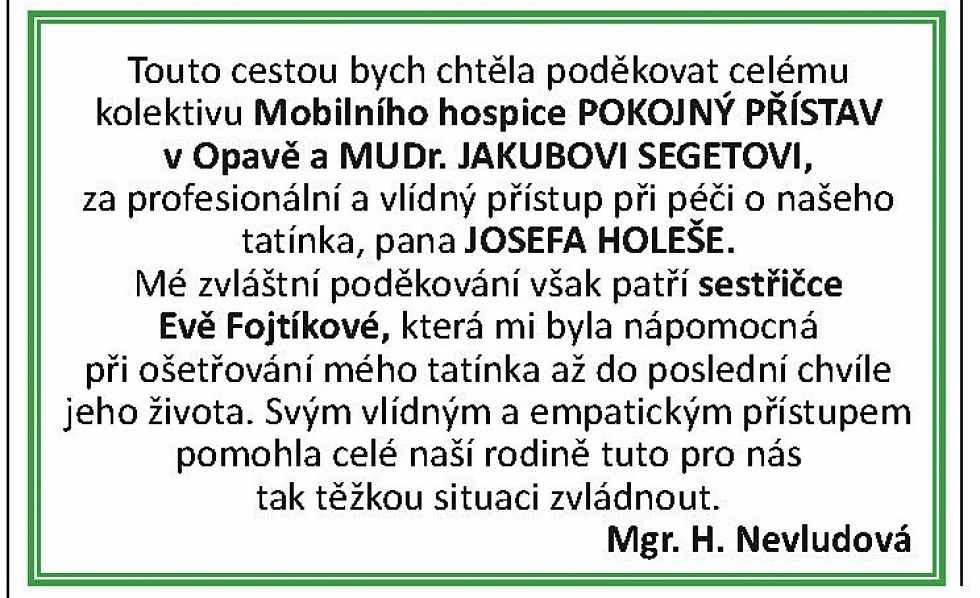 Touto cestou bych chtěla poděkovat celému kolektivu Mobilního hospice POKOJNÝ PŘÍSTAV v Opavě a MUDr. JAKUBOVI SEGETOVI, za profesionální a vlídný přístup při péči o našeho tatínka, pana JOSEFA HOLEŠE.
Mé zvláštní poděkování však patří sestřičce Evě Fojtíkové, která mi byla nápomocná při ošetřování mého tatínka až do poslední chvíle jeho života. Svým vlídným a empatickým přístupem pomohla celé naší rodině tuto pro nás tak těžkou situaci zvládnout.
Mgr. H. Nevludová